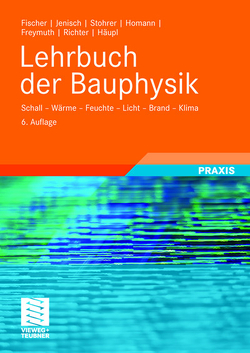 Fischer | Jenisch | Stohrer | Homann | Freymuth | Richter | Häupl

Lehrbuch der Bauphysik

Schall – Wärme – Feuchte – Licht – Brand – Klima

6. Auflage

PRAXIS

VIEWEG+ TEUBNER